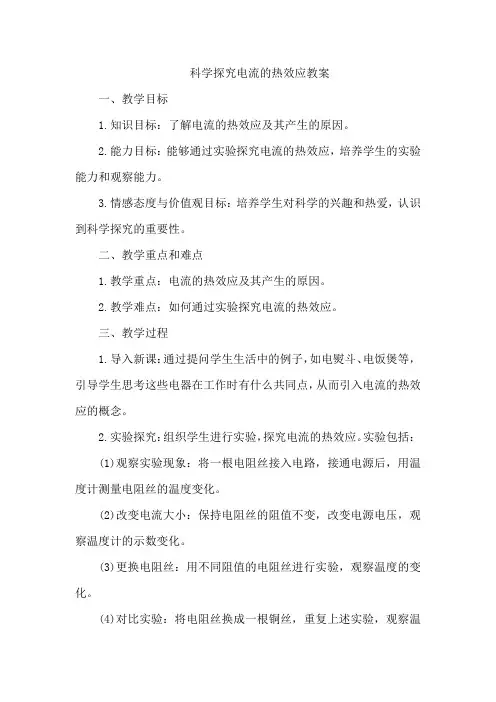 科学探究电流的热效应教案

一、教学目标

1.知识目标：了解电流的热效应及其产生的原因。

2.能力目标：能够通过实验探究电流的热效应，培养学生的实验能力和观察能力。

3.情感态度与价值观目标：培养学生对科学的兴趣和热爱，认识到科学探究的重要性。

二、教学重点和难点

1.教学重点：电流的热效应及其产生的原因。

2.教学难点：如何通过实验探究电流的热效应。

三、教学过程

1.导入新课：通过提问学生生活中的例子，如电熨斗、电饭煲等，引导学生思考这些电器在工作时有什么共同点，从而引入电流的热效应的概念。

2.实验探究：组织学生进行实验，探究电流的热效应。实验包括：

(1)观察实验现象：将一根电阻丝接入电路，接通电源后，用温度计测量电阻丝的温度变化。

(2)改变电流大小：保持电阻丝的阻值不变，改变电源电压，观察温度计的示数变化。

(3)更换电阻丝：用不同阻值的电阻丝进行实验，观察温度的变化。

(4)对比实验：将电阻丝换成一根铜丝，重复上述实验，观察温